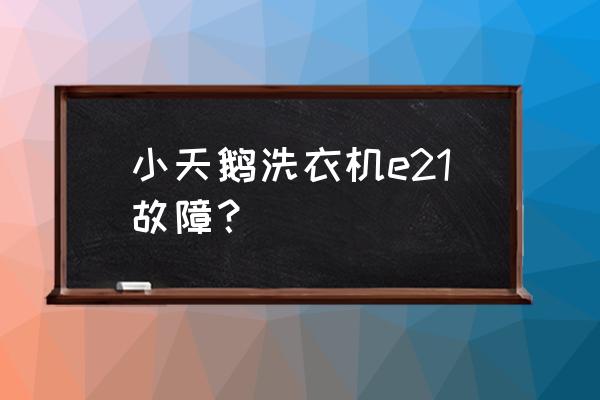 小天鹅洗衣机e21故障？